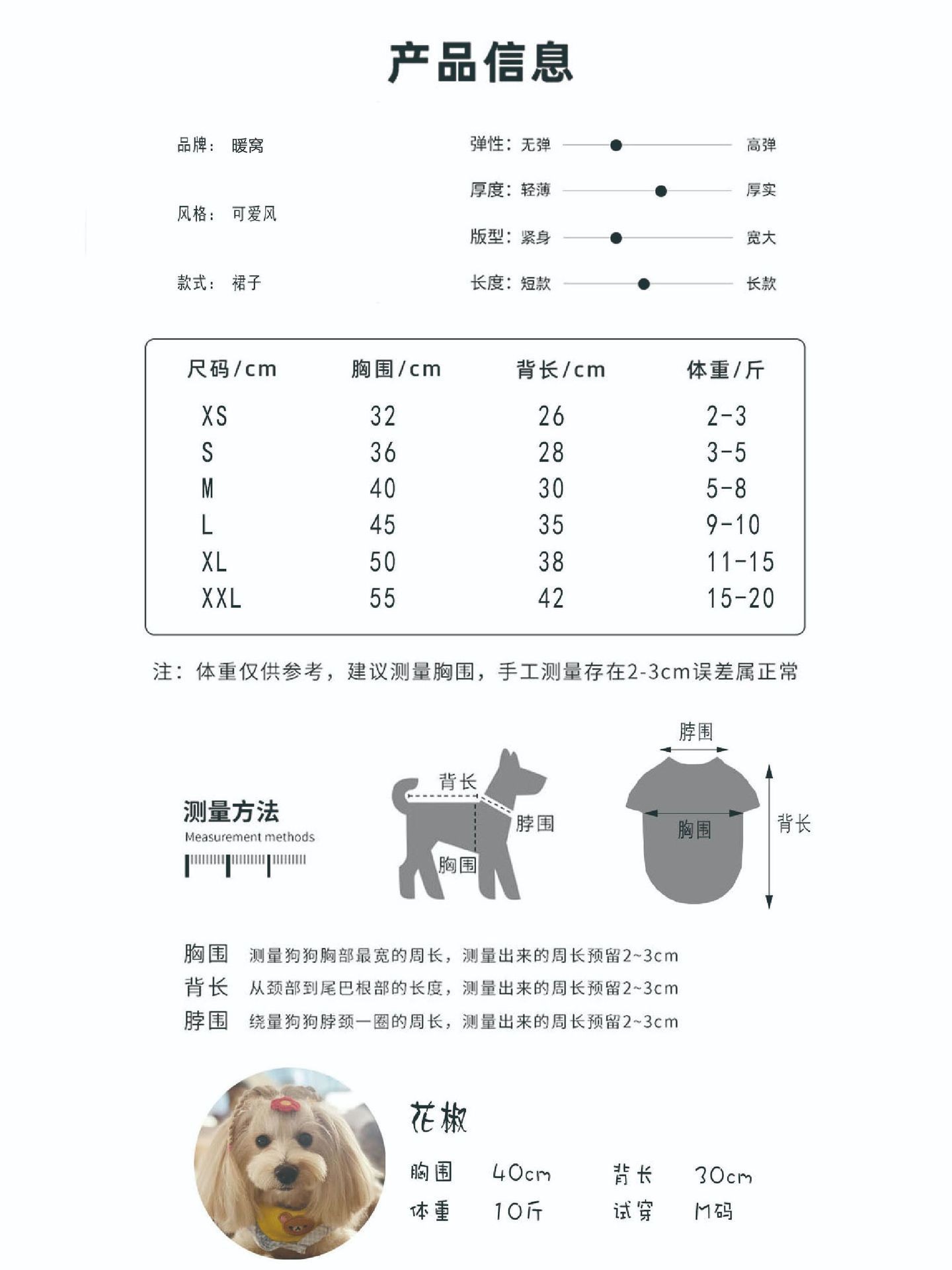 产品信息

品牌： 暖窝

风格： 可爱风

款式： 裙子

弹性：无弹 高弹

厚度：轻薄 厚实

版型：紧身 宽大

长度：短款 长款

| 尺码/cm | 胸围/cm | 背长/cm | 体重/斤 |
|---|---|---|---|
| XS | 32 | 26 | 2-3 |
| S | 36 | 28 | 3-5 |
| M | 40 | 30 | 5-8 |
| L | 45 | 35 | 9-10 |
| XL | 50 | 38 | 11-15 |
| XXL | 55 | 42 | 15-20 |

注：体重仅供参考，建议测量胸围，手工测量存在2-3cm误差属正常

测量方法
Measurement methods

背长
脖围
胸围

脖围
胸围
背长

胸围 测量狗狗胸部最宽的周长，测量出来的周长预留2~3cm
背长 从颈部到尾巴根部的长度，测量出来的周长预留2~3cm
脖围 绕量狗狗脖颈一圈的周长，测量出来的周长预留2~3cm

花椒

胸围 40cm 背长 30cm
体重 10斤 试穿 M码